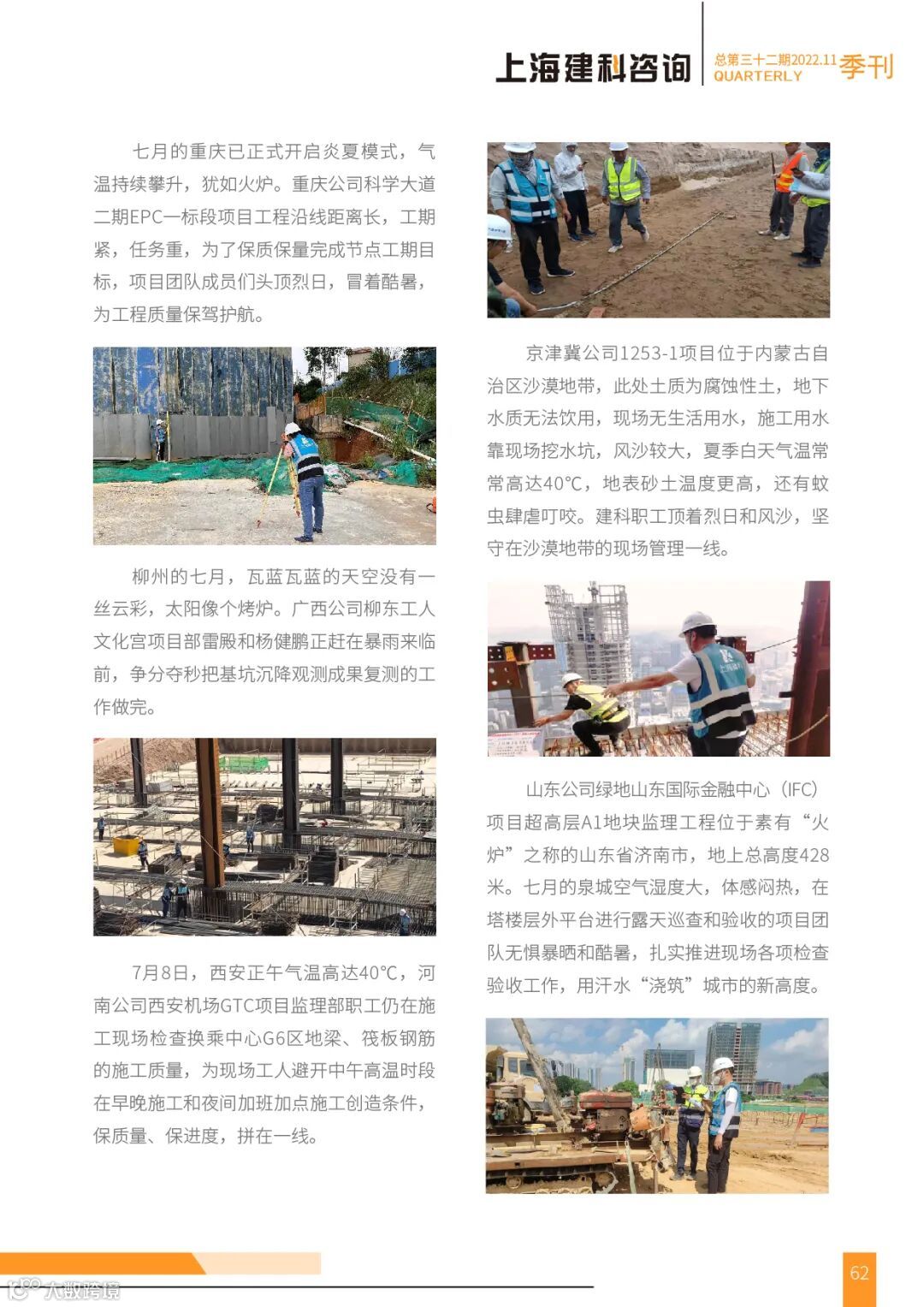 上海建科咨询 总第三十二期2022.11 QUARTERLY 季刊

七月的重庆已正式开启炎夏模式，气温持续攀升，犹如火炉。重庆公司科学大道二期EPC一标段项目工程沿线距离长，工期紧，任务重，为了保质保量完成节点工期目标，项目团队成员们头顶烈日，冒着酷暑，为工程质量保驾护航。

柳州的七月，瓦蓝瓦蓝的天空没有一丝云彩，太阳像个烤炉。广西公司柳东工人文化宫项目部雷殿和杨健鹏正赶在暴雨来临前，争分夺秒把基坑沉降观测成果复测的工作做完。

7月8日，西安正午气温高达40°C，河南公司西安机场GTC项目监理部职工仍在施工现场检查换乘中心G6区地梁、筏板钢筋的施工质量，为现场工人避开中午高温时段在早晚施工和夜间加班加点施工创造条件，保质量、保进度，拼在一线。

京津冀公司1253-1项目位于内蒙古自治区沙漠地带，此处土质为腐蚀性土，地下水质无法饮用，现场无生活用水，施工用水靠现场挖水坑，风沙较大，夏季白天气温常常高达40°C，地表砂土温度更高，还有蚊虫肆虐叮咬。建科职工顶着烈日和风沙，坚守在沙漠地带的现场管理一线。

山东公司绿地山东国际金融中心（IFC）项目超高层A1地块监理工程位于素有“火炉”之称的山东省济南市，地上总高度428米。七月的泉城空气湿度大，体感闷热，在塔楼层外平台进行露天巡查和验收的项目团队无惧暴晒和酷暑，扎实推进现场各项检查验收工作，用汗水“浇筑”城市的新高度。

62

人数跨境